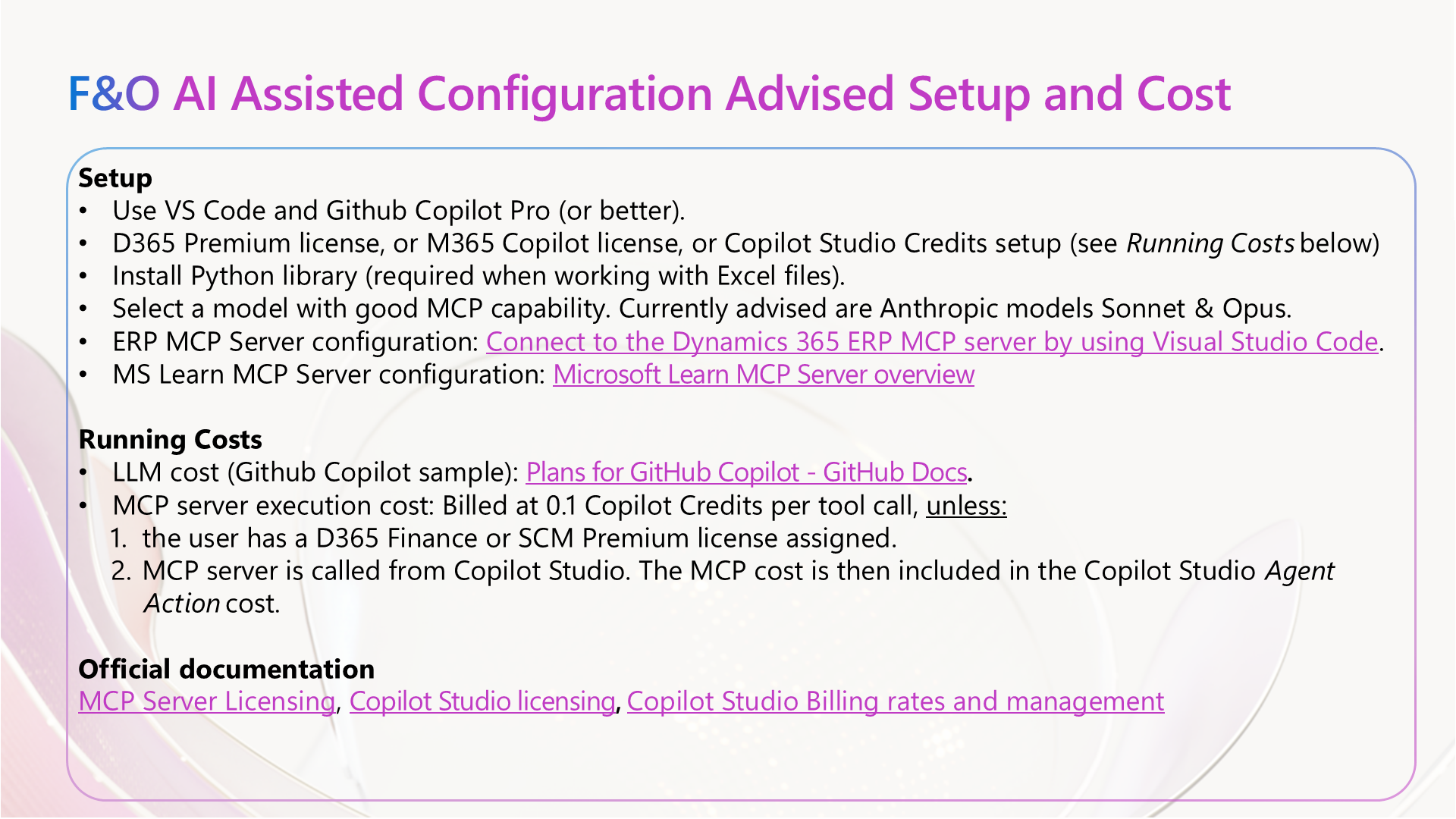 F&O AI Assisted Configuration Advised Setup and Cost

Setup
• Use VS Code and Github Copilot Pro (or better).
• D365 Premium license, or M365 Copilot license, or Copilot Studio Credits setup (see Running Costs below)
• Install Python library (required when working with Excel files).
• Select a model with good MCP capability. Currently advised are Anthropic models Sonnet & Opus.
• ERP MCP Server configuration: Connect to the Dynamics 365 ERP MCP server by using Visual Studio Code.
• MS Learn MCP Server configuration: Microsoft Learn MCP Server overview

Running Costs
• LLM cost (Github Copilot sample): Plans for GitHub Copilot - GitHub Docs.
• MCP server execution cost: Billed at 0.1 Copilot Credits per tool call, unless:
1. the user has a D365 Finance or SCM Premium license assigned.
2. MCP server is called from Copilot Studio. The MCP cost is then included in the Copilot Studio Agent Action cost.

Official documentation
MCP Server Licensing, Copilot Studio licensing, Copilot Studio Billing rates and management